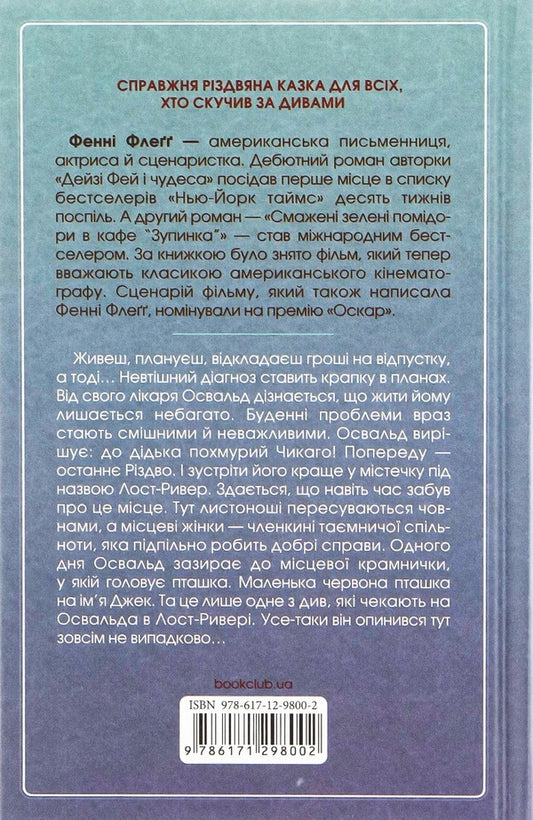 СПРАВЖНЯ РІЗДВЯНА КАЗКА ДЛЯ ВСІХ, ХТО СКУЧИВ ЗА ДИВАМИ

Фенні Флеґґ — американська письменниця, актриса й сценаристка. Дебютний роман авторки «Дейзі Фей і чудеса» посідав перше місце в списку бестселерів «Нью-Йорк таймс» десять тижнів поспіль. А другий роман — «Смажені зелені помідори в кафе "Зупинка"» — став міжнародним бестселером. За книжкою було знято фільм, який тепер вважають класикою американського кінематографу. Сценарій фільму, який також написала Фенні Флеґґ, номінували на премію «Оскар».

Живеш, плануєш, відкладаєш гроші на відпустку, а тоді… Невтішний діагноз ставить крапку в планах. Від свого лікаря Освальд дізнається, що жити йому лишається небагато. Буденні проблеми враз стають смішними й неважливими. Освальд вирішує: до дідька похмурий Чикаго! Попереду — останнє Різдво. І зустріти його краще у містечку під назвою Лост-Ривер. Здається, що навіть час забув про це місце. Тут листоноші пересуваються човнами, а місцеві жінки — членкині таємничої спільноти, яка підпільно робить добрі справи. Одного дня Освальд зазирає до місцевої крамнички, у якій головує пташка. Маленька червона пташка на ім'я Джек. Та це лише одне з див, які чекають на Освальда в Лост-Ривері. Усе-таки він опинився тут зовсім не випадково…

bookclub.ua

ISBN 978-617-12-9800-2

9 786171 298002